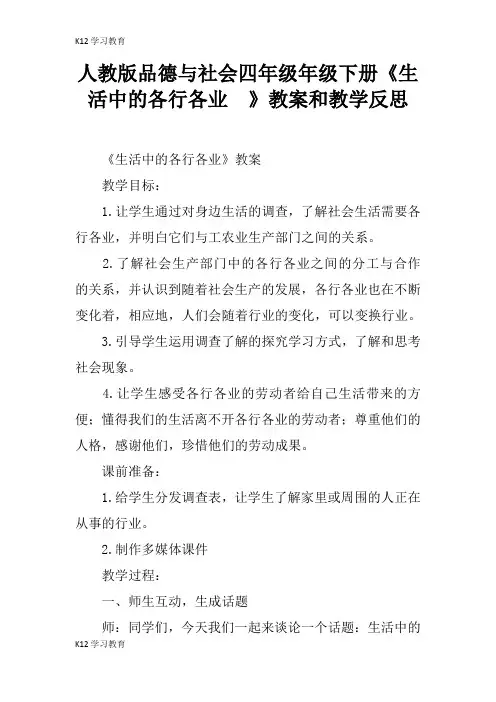 K12 学习教育

人教版品德与社会四年级年级下册《生活中的各行各业 》教案和教学反思

《生活中的各行各业》教案

教学目标：

1. 让学生通过对身边生活的调查，了解社会生活需要各行各业，并明白它们与工农业生产部门之间的关系。

2. 了解社会生产部门中的各行各业之间的分工与合作的关系，并认识到随着社会生产的发展，各行各业也在不断变化着，相应地，人们会随着行业的变化，可以变换行业。

3. 引导学生运用调查了解的探究学习方式，了解和思考社会现象。

4. 让学生感受各行各业的劳动者给自己生活带来的方便；懂得我们的生活离不开各行各业的劳动者；尊重他们的人格，感谢他们，珍惜他们的劳动成果。

课前准备：

1. 给学生分发调查表，让学生了解家里或周围的人正在从事的行业。

2. 制作多媒体课件

教学过程：

一、师生互动，生成话题

师：同学们，今天我们一起来谈论一个话题：生活中的

K12 学习教育